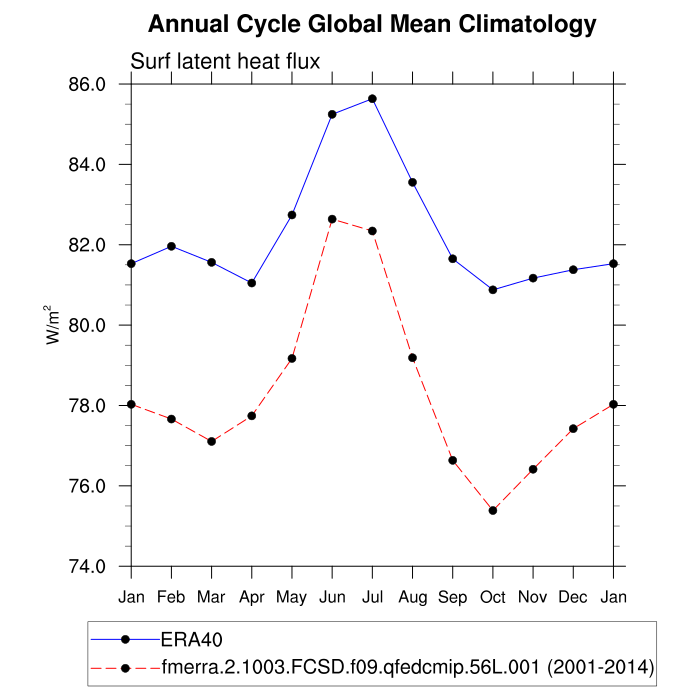 Annual Cycle Global Mean Climatology

Surf latent heat flux

86.0
84.0
82.0
80.0
78.0
76.0
74.0

$W/m^2$

Jan Feb Mar Apr May Jun Jul Aug Sep Oct Nov Dec Jan

ERA40
fmerra.2.1003.FCSD.f09.qfedcmip.56L.001 (2001-2014)